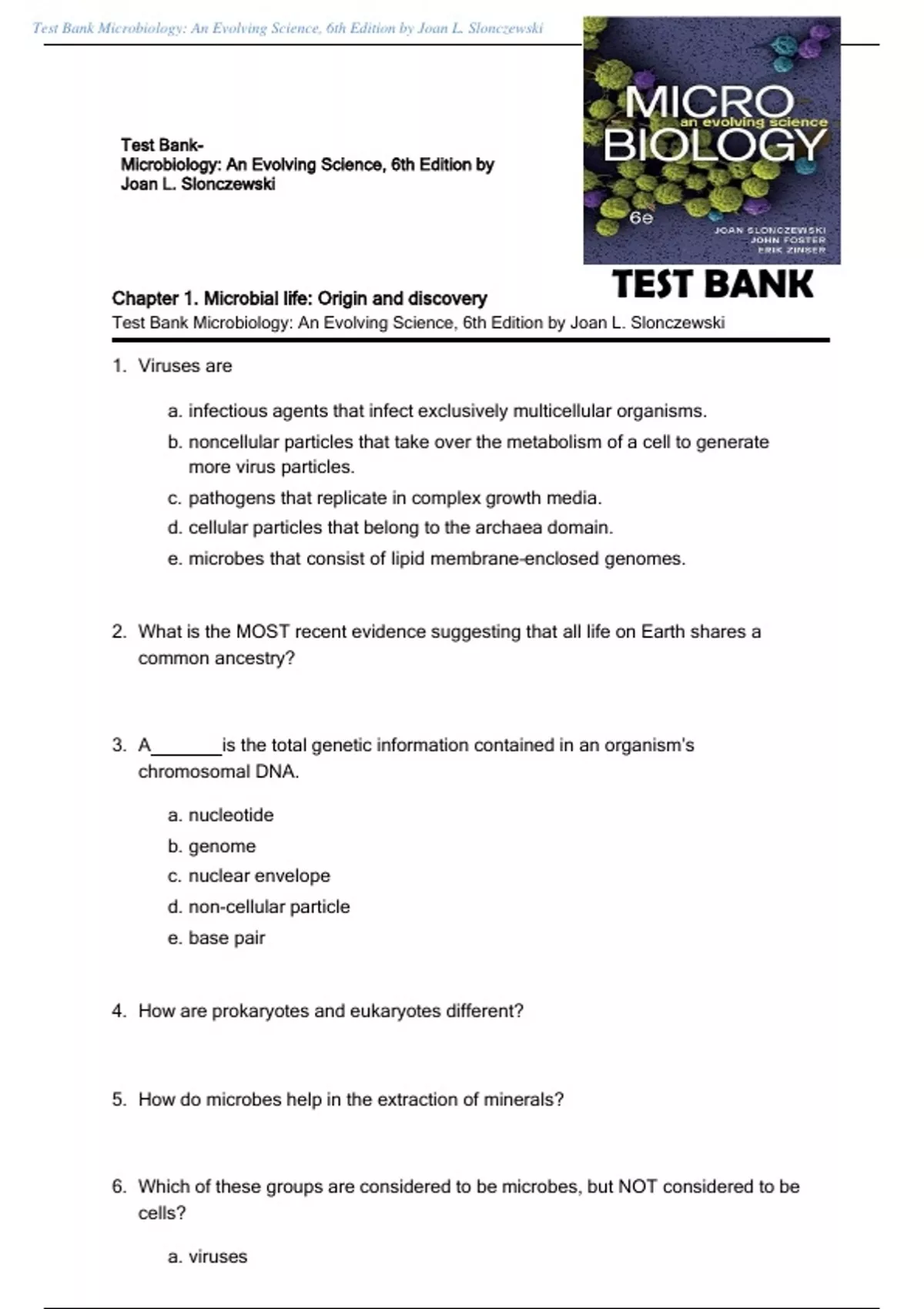 Test Bank Microbiology: An Evolving Science, 6th Edition by Joan L. Slonczewski

Test Bank-
Microbiology: An Evolving Science, 6th Edition by Joan L. Slonczewski

MICRO
an evolving science
BIOLOGY
6e
JOAN SLONCZEWSKI
JOHN FOSTER
ERIK ZINSER

TEST BANK

Chapter 1. Microbial life: Origin and discovery
Test Bank Microbiology: An Evolving Science, 6th Edition by Joan L. Slonczewski

1. Viruses are

a. infectious agents that infect exclusively multicellular organisms.
b. noncellular particles that take over the metabolism of a cell to generate more virus particles.
c. pathogens that replicate in complex growth media.
d. cellular particles that belong to the archaea domain.
e. microbes that consist of lipid membrane-enclosed genomes.

2. What is the MOST recent evidence suggesting that all life on Earth shares a common ancestry?

3. A________is the total genetic information contained in an organism's chromosomal DNA.

a. nucleotide
b. genome
c. nuclear envelope
d. non-cellular particle
e. base pair

4. How are prokaryotes and eukaryotes different?

5. How do microbes help in the extraction of minerals?

6. Which of these groups are considered to be microbes, but NOT considered to be cells?

a. viruses